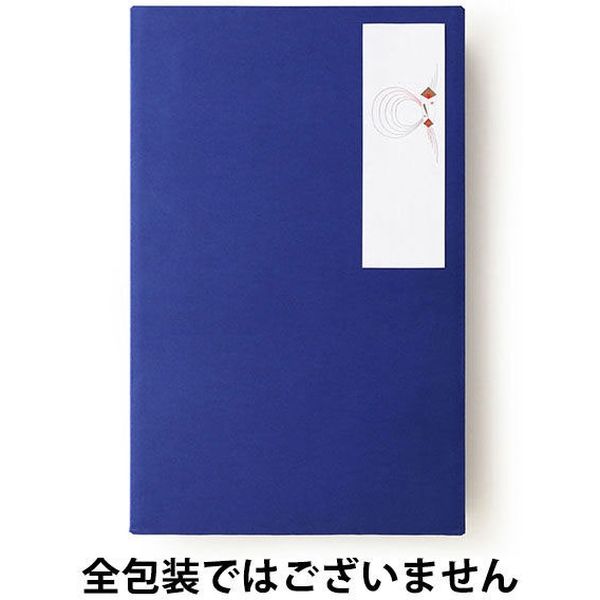 全包装ではございません